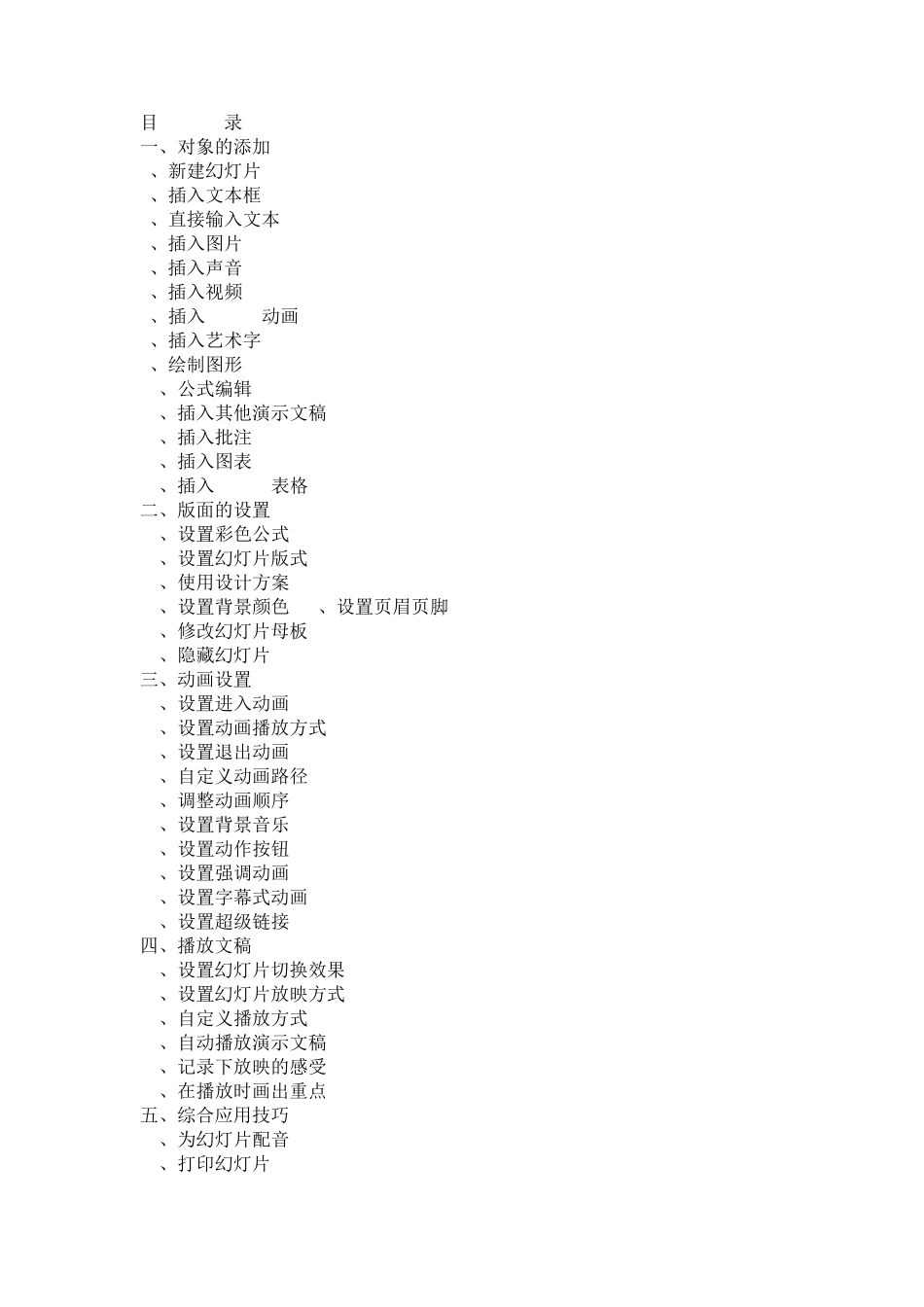 目　　　录
一、对象的添加
、新建幻灯片
、插入文本框
、直接输入文本
、插入图片
、插入声音
、插入视频
、插入　　　动画
、插入艺术字
、绘制图形
、公式编辑
、插入其他演示文稿
、插入批注
、插入图表
、插入　　　表格
二、版面的设置
、设置彩色公式
、设置幻灯片版式
、使用设计方案
、设置背景颜色　　、设置页眉页脚
、修改幻灯片母板
、隐藏幻灯片
三、动画设置
、设置进入动画
、设置动画播放方式
、设置退出动画
、自定义动画路径
、调整动画顺序
、设置背景音乐
、设置动作按钮
、设置强调动画
、设置字幕式动画
、设置超级链接
四、播放文稿
、设置幻灯片切换效果
、设置幻灯片放映方式
、自定义播放方式
、自动播放演示文稿
、记录下放映的感受
、在播放时画出重点
五、综合应用技巧
、为幻灯片配音
、打印幻灯片